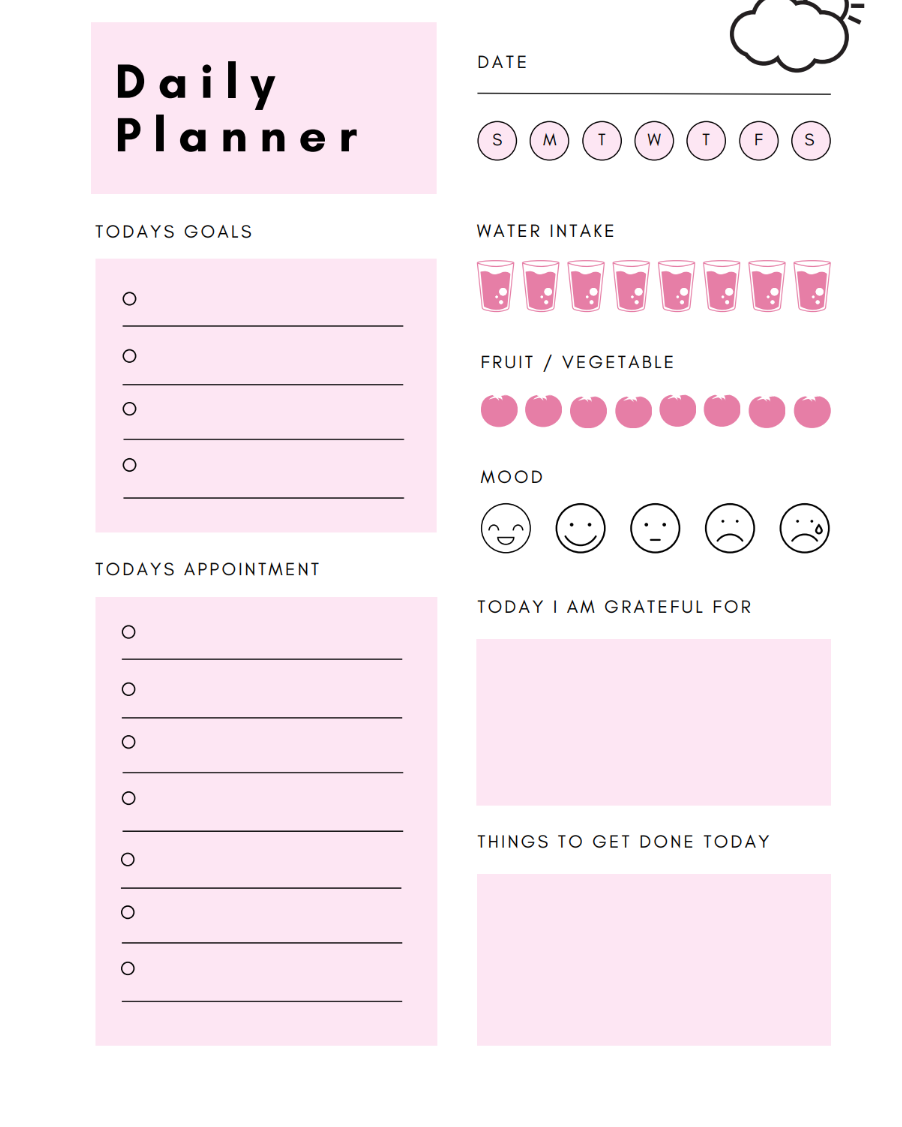 Daily Planner

TODAYS GOALS

○ ____
○ ____
○ ____
○ ____

TODAYS APPOINTMENT

○ ____
○ ____
○ ____
○ ____
○ ____
○ ____
○ ____

DATE ____

S M T W T F S

WATER INTAKE

FRUIT / VEGETABLE

MOOD

TODAY I AM GRATEFUL FOR

THINGS TO GET DONE TODAY